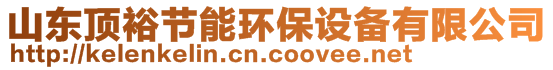 山东顶裕节能环保设备有限公司
http://kelenkelin.cn.coovee.net